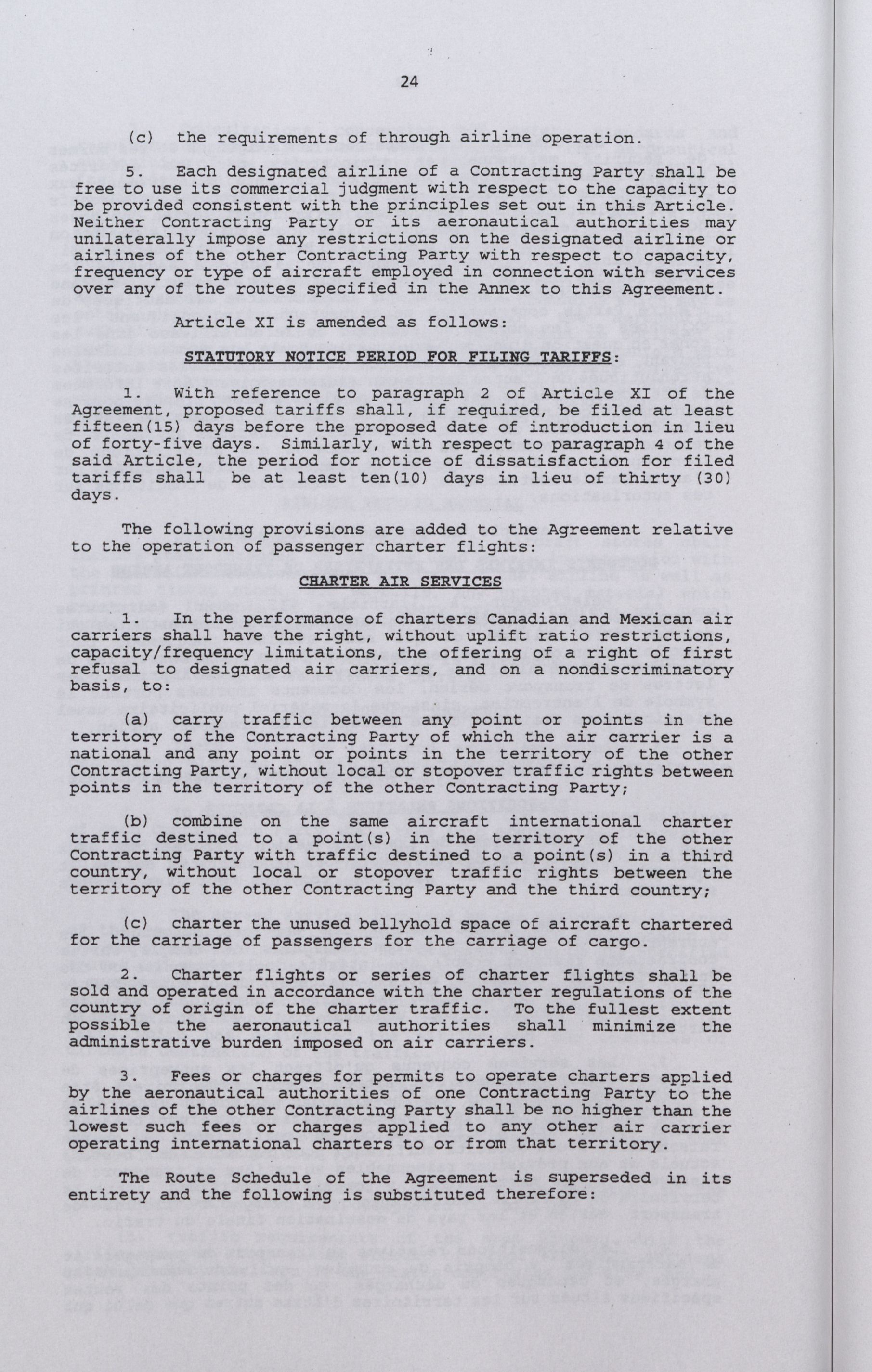 24

(c) the requirements of through airline operation.

5. Each designated airline of a Contracting Party shall be free to use its commercial judgment with respect to the capacity to be provided consistent with the principles set out in this Article. Neither Contracting Party or its aeronautical authorities may unilaterally impose any restrictions on the designated airline or airlines of the other Contracting Party with respect to capacity, frequency or type of aircraft employed in connection with services over any of the routes specified in the Annex to this Agreement.

Article XI is amended as follows:

STATUTORY NOTICE PERIOD FOR FILING TARIFFS:

1. With reference to paragraph 2 of Article XI of the Agreement, proposed tariffs shall, if required, be filed at least fifteen(15) days before the proposed date of introduction in lieu of forty-five days. Similarly, with respect to paragraph 4 of the said Article, the period for notice of dissatisfaction for filed tariffs shall be at least ten(10) days in lieu of thirty (30) days.

The following provisions are added to the Agreement relative to the operation of passenger charter flights:

CHARTER AIR SERVICES

1. In the performance of charters Canadian and Mexican air carriers shall have the right, without uplift ratio restrictions, capacity/frequency limitations, the offering of a right of first refusal to designated air carriers, and on a nondiscriminatory basis, to:

(a) carry traffic between any point or points in the territory of the Contracting Party of which the air carrier is a national and any point or points in the territory of the other Contracting Party, without local or stopover traffic rights between points in the territory of the other Contracting Party;

(b) combine on the same aircraft international charter traffic destined to a point(s) in the territory of the other Contracting Party with traffic destined to a point(s) in a third country, without local or stopover traffic rights between the territory of the other Contracting Party and the third country;

(c) charter the unused bellyhold space of aircraft chartered for the carriage of passengers for the carriage of cargo.

2. Charter flights or series of charter flights shall be sold and operated in accordance with the charter regulations of the country of origin of the charter traffic. To the fullest extent possible the aeronautical authorities shall minimize the administrative burden imposed on air carriers.

3. Fees or charges for permits to operate charters applied by the aeronautical authorities of one Contracting Party to the airlines of the other Contracting Party shall be no higher than the lowest such fees or charges applied to any other air carrier operating international charters to or from that territory.

The Route Schedule of the Agreement is superseded in its entirety and the following is substituted therefore: